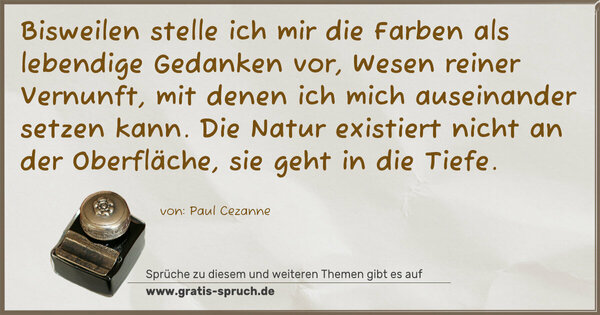 Bisweilen stelle ich mir die Farben als lebendige Gedanken vor, Wesen reiner Vernunft, mit denen ich mich auseinander setzen kann. Die Natur existiert nicht an der Oberfläche, sie geht in die Tiefe.

von: Paul Cezanne

Sprüche zu diesem und weiteren Themen gibt es auf
www.gratis-spruch.de